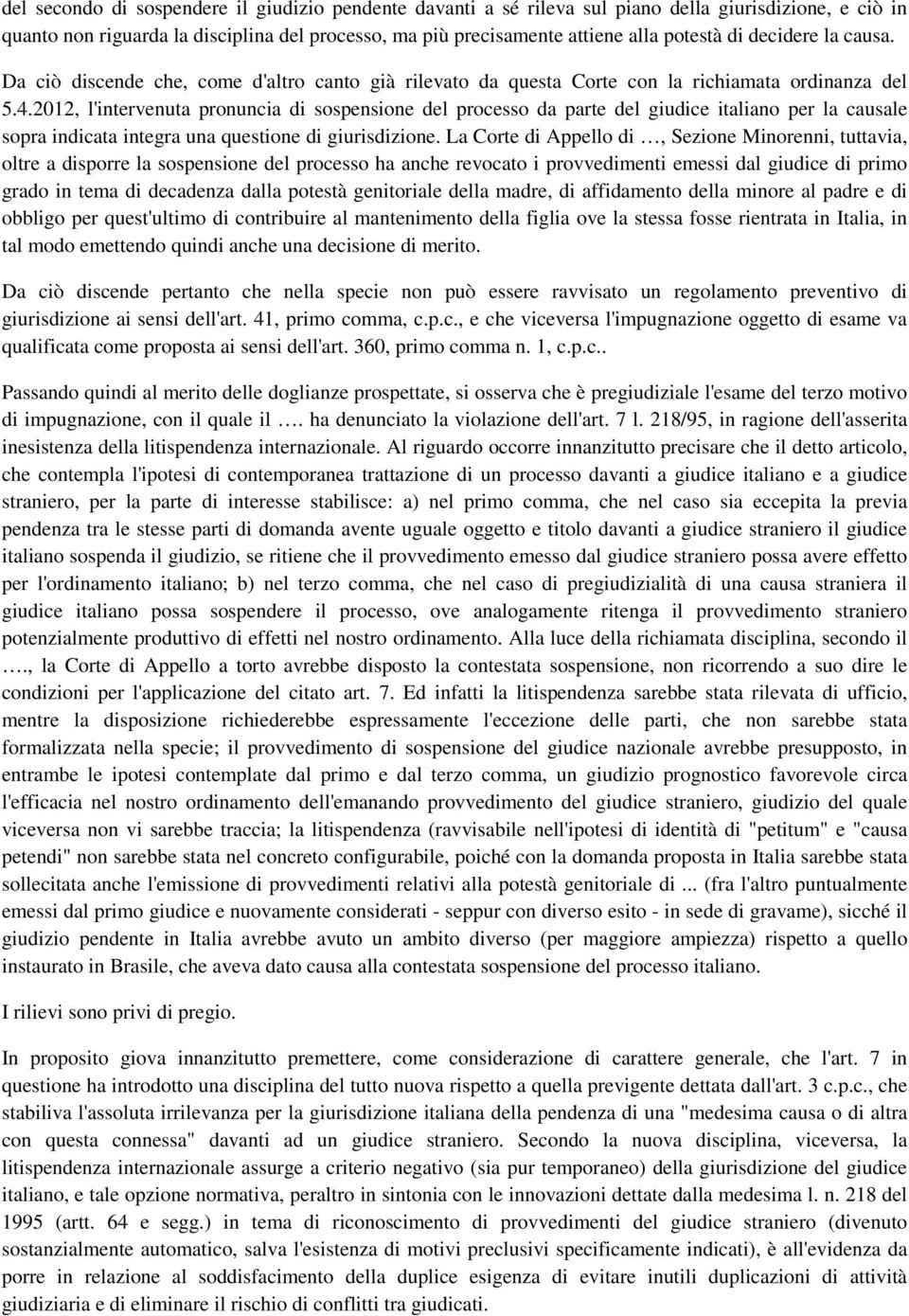 del secondo di sospendere il giudizio pendente davanti a sé rileva sul piano della giurisdizione, e ciò in quanto non riguarda la disciplina del processo, ma più precisamente attiene alla potestà di decidere la causa. Da ciò discende che, come d'altro canto già rilevato da questa Corte con la richiamata ordinanza del 5.4.2012, l'intervenuta pronuncia di sospensione del processo da parte del giudice italiano per la causale sopra indicata integra una questione di giurisdizione. La Corte di Appello di …, Sezione Minorenni, tuttavia, oltre a disporre la sospensione del processo ha anche revocato i provvedimenti emessi dal giudice di primo grado in tema di decadenza dalla potestà genitoriale della madre, di affidamento della minore al padre e di obbligo per quest'ultimo di contribuire al mantenimento della figlia ove la stessa fosse rientrata in Italia, in tal modo emettendo quindi anche una decisione di merito.

Da ciò discende pertanto che nella specie non può essere ravvisato un regolamento preventivo di giurisdizione ai sensi dell'art. 41, primo comma, c.p.c., e che viceversa l'impugnazione oggetto di esame va qualificata come proposta ai sensi dell'art. 360, primo comma n. 1, c.p.c..

Passando quindi al merito delle doglianze prospettate, si osserva che è pregiudiziale l'esame del terzo motivo di impugnazione, con il quale il …. ha denunciato la violazione dell'art. 7 l. 218/95, in ragione dell'asserita inesistenza della litispendenza internazionale. Al riguardo occorre innanzitutto precisare che il detto articolo, che contempla l'ipotesi di contemporanea trattazione di un processo davanti a giudice italiano e a giudice straniero, per la parte di interesse stabilisce: a) nel primo comma, che nel caso sia eccepita la previa pendenza tra le stesse parti di domanda avente uguale oggetto e titolo davanti a giudice straniero il giudice italiano sospenda il giudizio, se ritiene che il provvedimento emesso dal giudice straniero possa avere effetto per l'ordinamento italiano; b) nel terzo comma, che nel caso di pregiudizialità di una causa straniera il giudice italiano possa sospendere il processo, ove analogamente ritenga il provvedimento straniero potenzialmente produttivo di effetti nel nostro ordinamento. Alla luce della richiamata disciplina, secondo il …., la Corte di Appello a torto avrebbe disposto la contestata sospensione, non ricorrendo a suo dire le condizioni per l'applicazione del citato art. 7. Ed infatti la litispendenza sarebbe stata rilevata di ufficio, mentre la disposizione richiederebbe espressamente l'eccezione delle parti, che non sarebbe stata formalizzata nella specie; il provvedimento di sospensione del giudice nazionale avrebbe presupposto, in entrambe le ipotesi contemplate dal primo e dal terzo comma, un giudizio prognostico favorevole circa l'efficacia nel nostro ordinamento dell'emanando provvedimento del giudice straniero, giudizio del quale viceversa non vi sarebbe traccia; la litispendenza (ravvisabile nell'ipotesi di identità di "petitum" e "causa petendi" non sarebbe stata nel concreto configurabile, poiché con la domanda proposta in Italia sarebbe stata sollecitata anche l'emissione di provvedimenti relativi alla potestà genitoriale di ... (fra l'altro puntualmente emessi dal primo giudice e nuovamente considerati - seppur con diverso esito - in sede di gravame), sicché il giudizio pendente in Italia avrebbe avuto un ambito diverso (per maggiore ampiezza) rispetto a quello instaurato in Brasile, che aveva dato causa alla contestata sospensione del processo italiano.

I rilievi sono privi di pregio.

In proposito giova innanzitutto premettere, come considerazione di carattere generale, che l'art. 7 in questione ha introdotto una disciplina del tutto nuova rispetto a quella previgente dettata dall'art. 3 c.p.c., che stabiliva l'assoluta irrilevanza per la giurisdizione italiana della pendenza di una "medesima causa o di altra con questa connessa" davanti ad un giudice straniero. Secondo la nuova disciplina, viceversa, la litispendenza internazionale assurge a criterio negativo (sia pur temporaneo) della giurisdizione del giudice italiano, e tale opzione normativa, peraltro in sintonia con le innovazioni dettate dalla medesima l. n. 218 del 1995 (artt. 64 e segg.) in tema di riconoscimento di provvedimenti del giudice straniero (divenuto sostanzialmente automatico, salva l'esistenza di motivi preclusivi specificamente indicati), è all'evidenza da porre in relazione al soddisfacimento della duplice esigenza di evitare inutili duplicazioni di attività giudiziaria e di eliminare il rischio di conflitti tra giudicati.